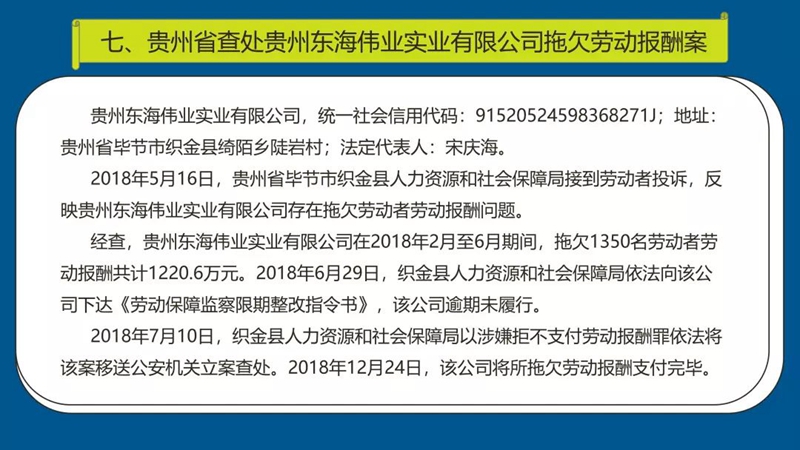 七、贵州省查处贵州东海伟业实业有限公司拖欠劳动报酬案

贵州东海伟业实业有限公司，统一社会信用代码：91520524598368271J；地址：贵州省毕节市织金县绮陌乡陡岩村；法定代表人：宋庆海。

2018年5月16日，贵州省毕节市织金县人力资源和社会保障局接到劳动者投诉，反映贵州东海伟业实业有限公司存在拖欠劳动者劳动报酬问题。

经查，贵州东海伟业实业有限公司在2018年2月至6月期间，拖欠1350名劳动者劳动报酬共计1220.6万元。2018年6月29日，织金县人力资源和社会保障局依法向该公司下达《劳动保障监察限期整改指令书》，该公司逾期未履行。

2018年7月10日，织金县人力资源和社会保障局以涉嫌拒不支付劳动报酬罪依法将该案移送公安机关立案查处。2018年12月24日，该公司将所拖欠劳动报酬支付完毕。